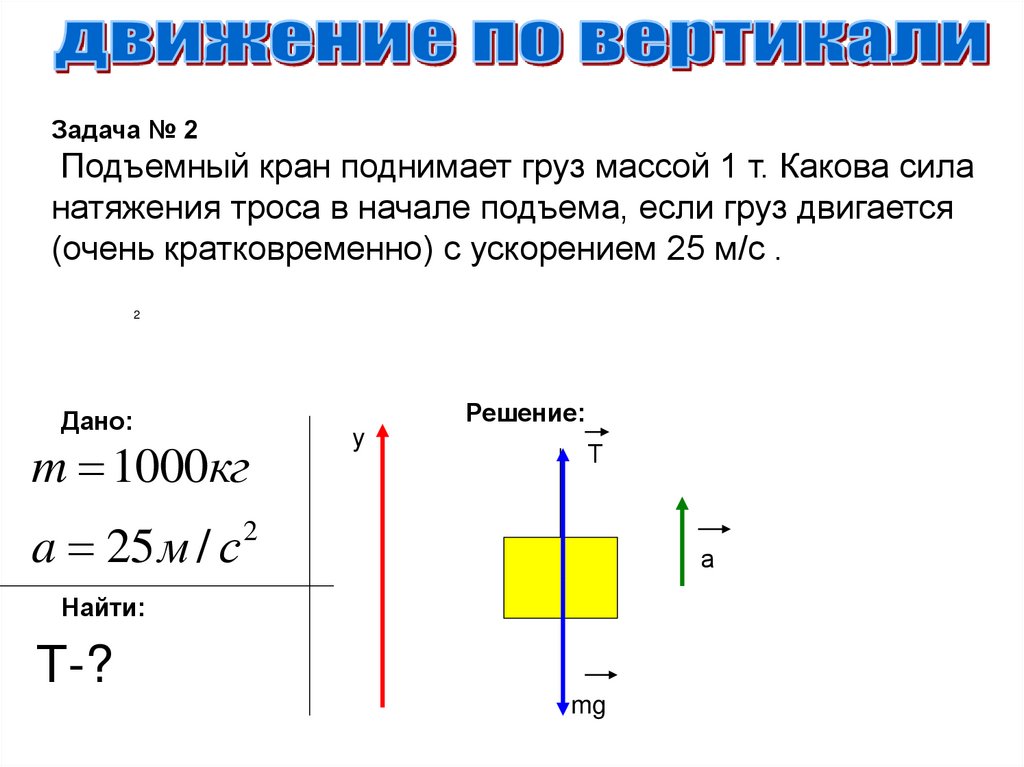 движение по вертикали

Задача № 2

Подъемный кран поднимает груз массой 1 т. Какова сила натяжения троса в начале подъема, если груз двигается (очень кратковременно) с ускорением 25 м/с .

2

Дано:

$m = 1000кг$

$a = 25м/с^2$

Найти:

Т-?

Решение:

y

$\vec{T}$

$\vec{a}$

$\vec{mg}$